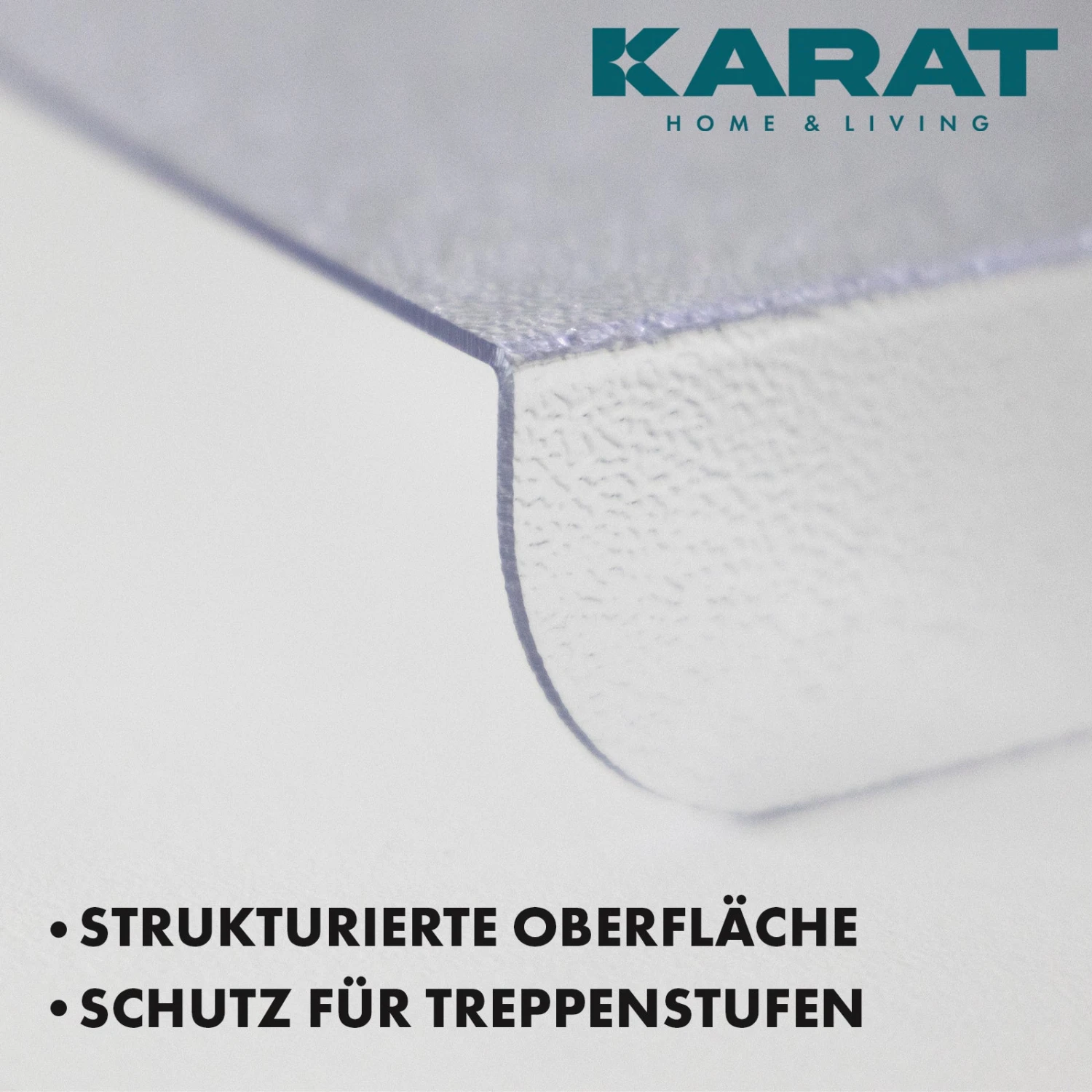 KARAT
HOME & LIVING

• STRUKTURIERTE OBERFLÄCHE
• SCHUTZ FÜR TREPPENSTUFEN